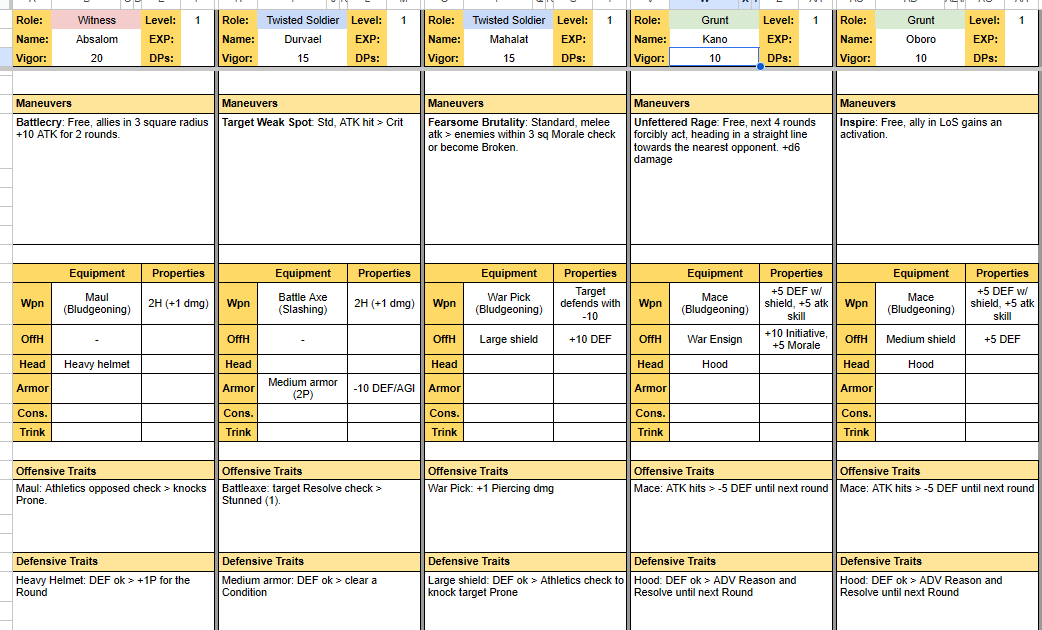 | Role: | Witness | Level: | 1 |
|---|---|---|---|
| Name: | Absalom | EXP: | |
| Vigor: | 20 | DPs: | |

Maneuvers

Battlecry: Free, allies in 3 square radius +10 ATK for 2 rounds.

| | Equipment | Properties |
|---|---|---|
| Wpn | Maul (Bludgeoning) | 2H (+1 dmg) |
| OffH | - | |
| Head | Heavy helmet | |
| Armor | | |
| Cons. | | |
| Trink | | |

Offensive Traits

Maul: Athletics opposed check > knocks Prone.

Defensive Traits

Heavy Helmet: DEF ok > +1P for the Round

| Role: | Twisted Soldier | Level: | 1 |
|---|---|---|---|
| Name: | Durvael | EXP: | |
| Vigor: | 15 | DPs: | |

Maneuvers

Target Weak Spot: Std, ATK hit > Crit

| | Equipment | Properties |
|---|---|---|
| Wpn | Battle Axe (Slashing) | 2H (+1 dmg) |
| OffH | - | |
| Head | | |
| Armor | Medium armor (2P) | -10 DEF/AGI |
| Cons. | | |
| Trink | | |

Offensive Traits

Battleaxe: target Resolve check > Stunned (1).

Defensive Traits

Medium armor: DEF ok > clear a Condition

| Role: | Twisted Soldier | Level: | 1 |
|---|---|---|---|
| Name: | Mahalat | EXP: | |
| Vigor: | 15 | DPs: | |

Maneuvers

Fearsome Brutality: Standard, melee atk > enemies within 3 sq Morale check or become Broken.

| | Equipment | Properties |
|---|---|---|
| Wpn | War Pick (Bludgeoning) | Target defends with -10 |
| OffH | Large shield | +10 DEF |
| Head | | |
| Armor | | |
| Cons. | | |
| Trink | | |

Offensive Traits

War Pick: +1 Piercing dmg

Defensive Traits

Large shield: DEF ok > Athletics check to knock target Prone

| Role: | Grunt | Level: | 1 |
|---|---|---|---|
| Name: | Kano | EXP: | |
| Vigor: | 10 | DPs: | |

Maneuvers

Unfettered Rage: Free, next 4 rounds forcibly act, heading in a straight line towards the nearest opponent. +d6 damage

| | Equipment | Properties |
|---|---|---|
| Wpn | Mace (Bludgeoning) | +5 DEF w/ shield, +5 atk skill |
| OffH | War Ensign | +10 Initiative, +5 Morale |
| Head | Hood | |
| Armor | | |
| Cons. | | |
| Trink | | |

Offensive Traits

Mace: ATK hits > -5 DEF until next round

Defensive Traits

Hood: DEF ok > ADV Reason and Resolve until next Round

| Role: | Grunt | Level: | 1 |
|---|---|---|---|
| Name: | Oboro | EXP: | |
| Vigor: | 10 | DPs: | |

Maneuvers

Inspire: Free, ally in LoS gains an activation.

| | Equipment | Properties |
|---|---|---|
| Wpn | Mace (Bludgeoning) | +5 DEF w/ shield, +5 atk skill |
| OffH | Medium shield | +5 DEF |
| Head | Hood | |
| Armor | | |
| Cons. | | |
| Trink | | |

Offensive Traits

Mace: ATK hits > -5 DEF until next round

Defensive Traits

Hood: DEF ok > ADV Reason and Resolve until next Round